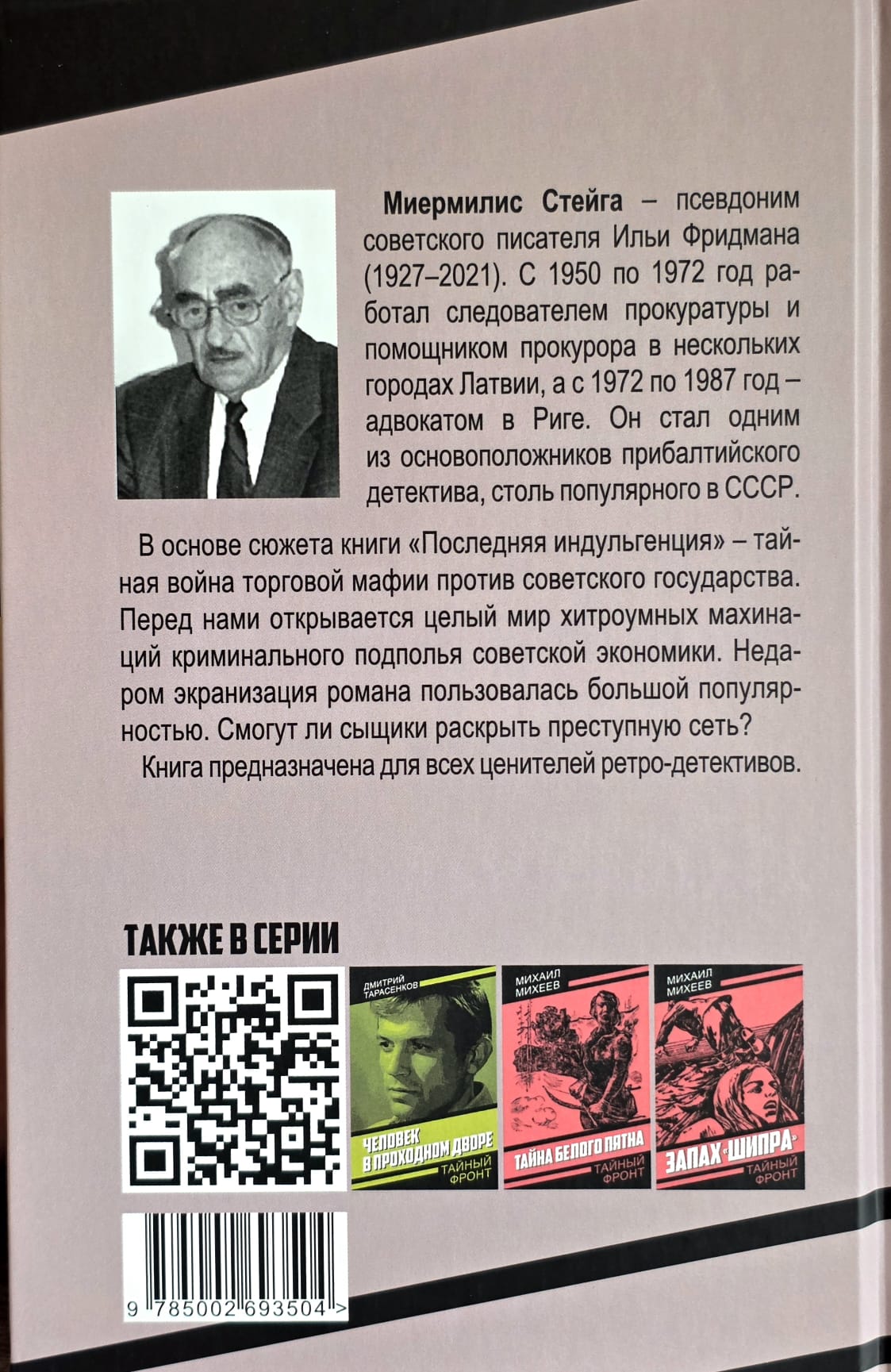 Миермилис Стейга – псевдоним советского писателя Ильи Фридмана (1927–2021). С 1950 по 1972 год работал следователем прокуратуры и помощником прокурора в нескольких городах Латвии, а с 1972 по 1987 год – адвокатом в Риге. Он стал одним из основоположников прибалтийского детектива, столь популярного в СССР.

В основе сюжета книги «Последняя индульгенция» – тайная война торговой мафии против советского государства. Перед нами открывается целый мир хитроумных махинаций криминального подполья советской экономики. Недаром экранизация романа пользовалась большой популярностью. Смогут ли сыщики раскрыть преступную сеть?

Книга предназначена для всех ценителей ретро-детективов.

ТАКЖЕ В СЕРИИ

ДМИТРИЙ ТАРАСЕНКОВ
ЧЕЛОВЕК В ПРОХОДНОМ ДВОРЕ
ТАЙНЫЙ ФРОНТ

МИХАИЛ МИХЕЕВ
ТАЙНА БЕЛОГО ПЯТНА
ТАЙНЫЙ ФРОНТ

МИХАИЛ МИХЕЕВ
ЗАПАХ «ШИПРА»
ТАЙНЫЙ ФРОНТ

9 785002 693504 >